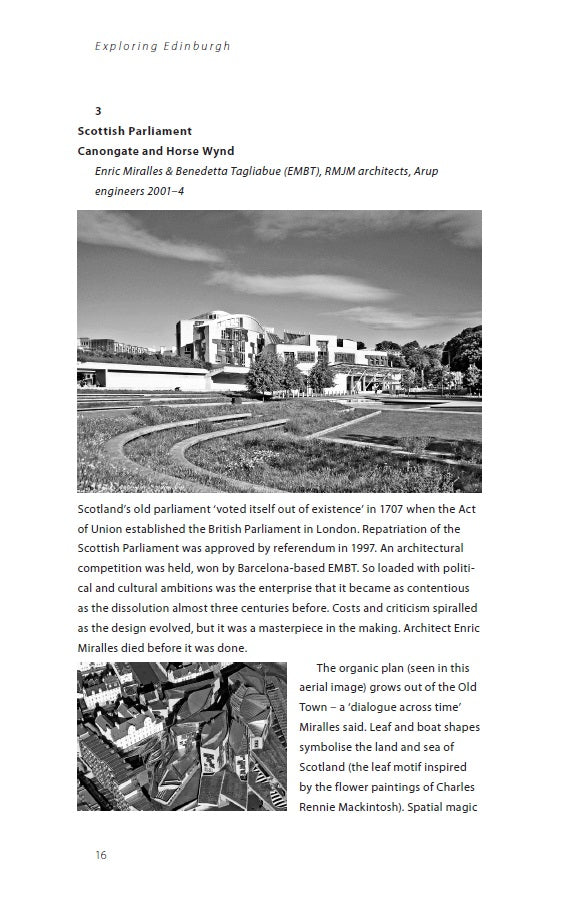 Exploring Edinburgh

3
Scottish Parliament
Canongate and Horse Wynd
Enric Miralles & Benedetta Tagliabue (EMBT), RMJM architects, Arup engineers 2001–4

Scotland's old parliament 'voted itself out of existence' in 1707 when the Act of Union established the British Parliament in London. Repatriation of the Scottish Parliament was approved by referendum in 1997. An architectural competition was held, won by Barcelona-based EMBT. So loaded with political and cultural ambitions was the enterprise that it became as contentious as the dissolution almost three centuries before. Costs and criticism spiralled as the design evolved, but it was a masterpiece in the making. Architect Enric Miralles died before it was done.

The organic plan (seen in this aerial image) grows out of the Old Town – a 'dialogue across time' Miralles said. Leaf and boat shapes symbolise the land and sea of Scotland (the leaf motif inspired by the flower paintings of Charles Rennie Mackintosh). Spatial magic

16